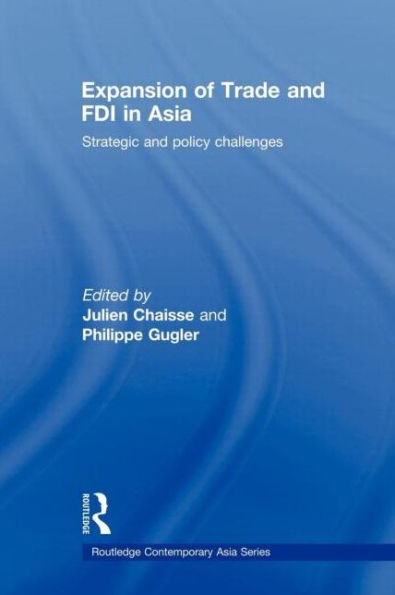 Expansion of Trade and FDI in Asia

Strategic and policy challenges

Edited by
Julien Chaisse and
Philippe Gugler

ROUTLEDGE

Routledge Contemporary Asia Series